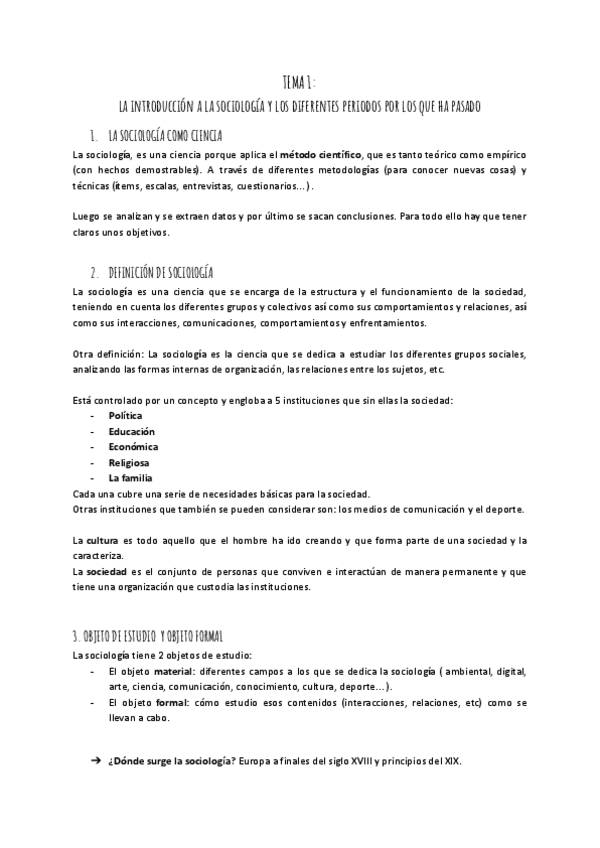 TEMA 1:

LA INTRODUCCIÓN A LA SOCIOLOGÍA Y LOS DIFERENTES PERIODOS POR LOS QUE HA PASADO

1. LA SOCIOLOGÍA COMO CIENCIA

La sociología, es una ciencia porque aplica el método científico, que es tanto teórico como empírico (con hechos demostrables). A través de diferentes metodologías (para conocer nuevas cosas) y técnicas (ítems, escalas, entrevistas, cuestionarios…).

Luego se analizan y se extraen datos y por último se sacan conclusiones. Para todo ello hay que tener claros unos objetivos.

2. DEFINICIÓN DE SOCIOLOGÍA

La sociología es una ciencia que se encarga de la estructura y el funcionamiento de la sociedad, teniendo en cuenta los diferentes grupos y colectivos así como sus comportamientos y relaciones, así como sus interacciones, comunicaciones, comportamientos y enfrentamientos.

Otra definición: La sociología es la ciencia que se dedica a estudiar los diferentes grupos sociales, analizando las formas internas de organización, las relaciones entre los sujetos, etc.

Está controlado por un concepto y engloba a 5 instituciones que sin ellas la sociedad:
- Política
- Educación
- Económica
- Religiosa
- La familia
Cada una cubre una serie de necesidades básicas para la sociedad.
Otras instituciones que también se pueden considerar son: los medios de comunicación y el deporte.

La cultura es todo aquello que el hombre ha ido creando y que forma parte de una sociedad y la caracteriza.
La sociedad es el conjunto de personas que conviven e interactúan de manera permanente y que tiene una organización que custodia las instituciones.

3. OBJETO DE ESTUDIO Y OBJETO FORMAL

La sociología tiene 2 objetos de estudio:
- El objeto material: diferentes campos a los que se dedica la sociología ( ambiental, digital, arte, ciencia, comunicación, conocimiento, cultura, deporte…).
- El objeto formal: cómo estudio esos contenidos (interacciones, relaciones, etc) como se llevan a cabo.

➔ ¿Dónde surge la sociología? Europa a finales del siglo XVIII y principios del XIX.